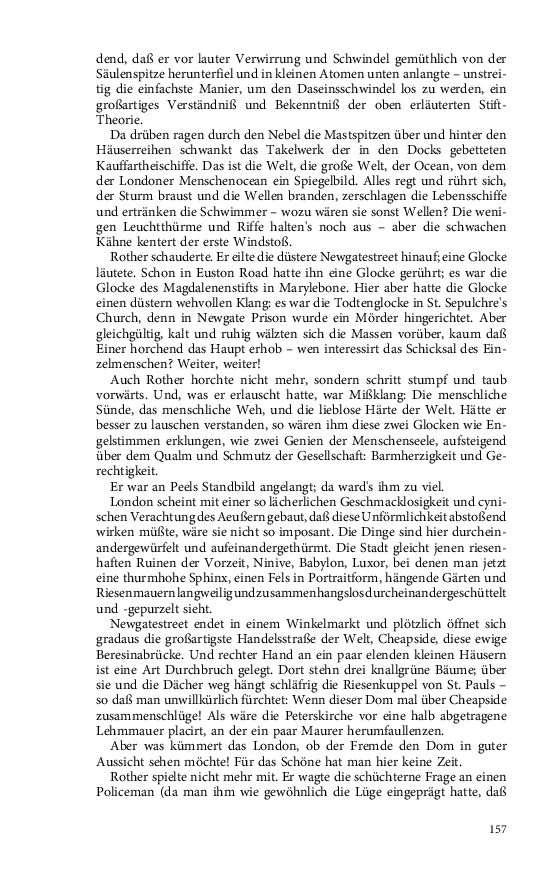 dend, daß er vor lauter Verwirrung und Schwindel gemüthlich von der Säulenspitze herunterfiel und in kleinen Atomen unten anlangte – unstreitig die einfachste Manier, um den Daseinsschwindel los zu werden, ein großartiges Verständniß und Bekenntniß der oben erläuterten Stift-Theorie.

Da drüben ragen durch den Nebel die Mastspitzen über und hinter den Häuserreihen schwankt das Takelwerk der in den Docks gebetteten Kauffartheischiffe. Das ist die Welt, die große Welt, der Ocean, von dem der Londoner Menschenocean ein Spiegelbild. Alles regt und rührt sich, der Sturm braust und die Wellen branden, zerschlagen die Lebensschiffe und ertränken die Schwimmer – wozu wären sie sonst Wellen? Die wenigen Leuchtthürme und Riffe halten's noch aus – aber die schwachen Kähne kentert der erste Windstoß.

Rother schauderte. Er eilte die düstere Newgatestreet hinauf; eine Glocke läutete. Schon in Euston Road hatte ihn eine Glocke gerührt; es war die Glocke des Magdalenenstifts in Marylebone. Hier aber hatte die Glocke einen düstern wehvollen Klang: es war die Todtenglocke in St. Sepulchre's Church, denn in Newgate Prison wurde ein Mörder hingerichtet. Aber gleichgültig, kalt und ruhig wälzten sich die Massen vorüber, kaum daß Einer horchend das Haupt erhob – wen interessirt das Schicksal des Einzelmenschen? Weiter, weiter!

Auch Rother horchte nicht mehr, sondern schritt stumpf und taub vorwärts. Und, was er erlauscht hatte, war Mißklang: Die menschliche Sünde, das menschliche Weh, und die lieblose Härte der Welt. Hätte er besser zu lauschen verstanden, so wären ihm diese zwei Glocken wie Engelstimmen erklungen, wie zwei Genien der Menschenseele, aufsteigend über dem Qualm und Schmutz der Gesellschaft: Barmherzigkeit und Gerechtigkeit.

Er war an Peels Standbild angelangt; da ward's ihm zu viel.

London scheint mit einer so lächerlichen Geschmacklosigkeit und cynischen Verachtung des Aeußern gebaut, daß diese Unförmlichkeit abstoßend wirken müßte, wäre sie nicht so imposant. Die Dinge sind hier durcheinandergewürfelt und aufeinandergethürmt. Die Stadt gleicht jenen riesenhaften Ruinen der Vorzeit, Ninive, Babylon, Luxor, bei denen man jetzt eine thurmhohe Sphinx, einen Fels in Portraitform, hängende Gärten und Riesenmauern langweilig und zusammenhangslos durcheinandergeschüttelt und -gepurzelt sieht.

Newgatestreet endet in einem Winkelmarkt und plötzlich öffnet sich gradaus die großartigste Handelsstraße der Welt, Cheapside, diese ewige Beresinabrücke. Und rechter Hand an ein paar elenden kleinen Häusern ist eine Art Durchbruch gelegt. Dort stehn drei knallgrüne Bäume; über sie und die Dächer weg hängt schläfrig die Riesenkuppel von St. Pauls – so daß man unwillkürlich fürchtet: Wenn dieser Dom mal über Cheapside zusammenschlüge! Als wäre die Peterskirche vor eine halb abgetragene Lehmmauer placirt, an der ein paar Maurer herumfaullenzen.

Aber was kümmert das London, ob der Fremde den Dom in guter Aussicht sehen möchte! Für das Schöne hat man hier keine Zeit.

Rother spielte nicht mehr mit. Er wagte die schüchterne Frage an einen Policeman (da man ihm wie gewöhnlich die Lüge eingeprägt hatte, daß

157